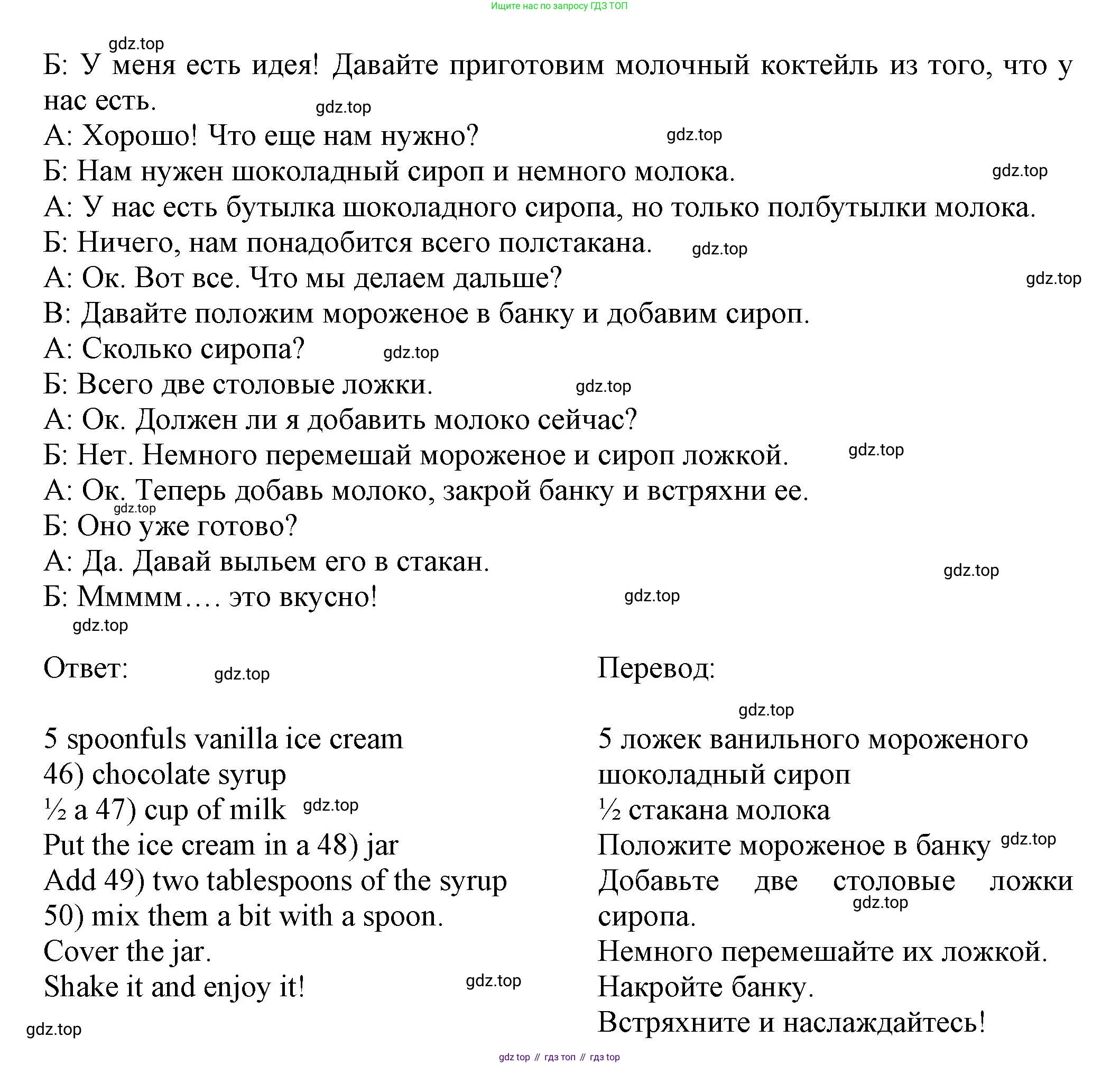 Ищите нас по запросу ГДЗ ТОП

gdz.top

Б: У меня есть идея! Давайте приготовим молочный коктейль из того, что у нас есть. gdz.top

А: Хорошо! Что еще нам нужно? gdz.top

Б: Нам нужен шоколадный сироп и немного молока. gdz.top

А: У нас есть бутылка шоколадного сиропа, но только полбутылки молока.

Б: Ничего, нам понадобится всего полстакана. gdz.top

А: Ок. Вот все. Что мы делаем дальше? gdz.top

В: Давайте положим мороженое в банку и добавим сироп.

А: Сколько сиропа? gdz.top

Б: Всего две столовые ложки. gdz.top

А: Ок. Должен ли я добавить молоко сейчас?

Б: Нет. Немного перемешай мороженое и сироп ложкой. gdz.top

А: Ок. Теперь добавь молоко, закрой банку и встряхни ее.

gdz.top

Б: Оно уже готово?

А: Да. Давай выльем его в стакан. gdz.top

Б: Ммммм…. это вкусно! gdz.top

gdz.top

Ответ: gdz.top

5 spoonfuls vanilla ice cream

46) chocolate syrup

½ a 47) cup of milk gdz.top

Put the ice cream in a 48) jar

Add 49) two tablespoons of the syrup

50) mix them a bit with a spoon.

Cover the jar.

Shake it and enjoy it! gdz.top

gdz.top

Перевод:

gdz.top

5 ложек ванильного мороженого

шоколадный сироп

½ стакана молока

Положите мороженое в банку gdz.top

Добавьте две столовые ложки сиропа. gdz.top

Немного перемешайте их ложкой.

Накройте банку.

Встряхните и наслаждайтесь!

gdz top // гдз топ // гдз top